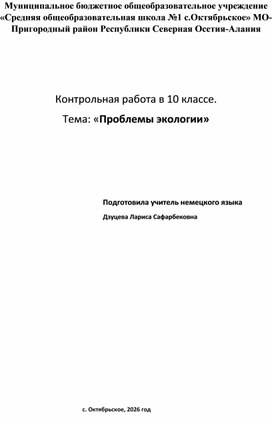 Муниципальное бюджетное общеобразовательное учреждение «Средняя общеобразовательная школа №1 с.Октябрьское» МО-Пригородный район Республики Северная Осетия-Алания

Контрольная работа в 10 классе.

Тема: «Проблемы экологии»

Подготовила учитель немецкого языка

Дзуцева Лариса Сафарбековна

с. Октябрьское, 2026 год